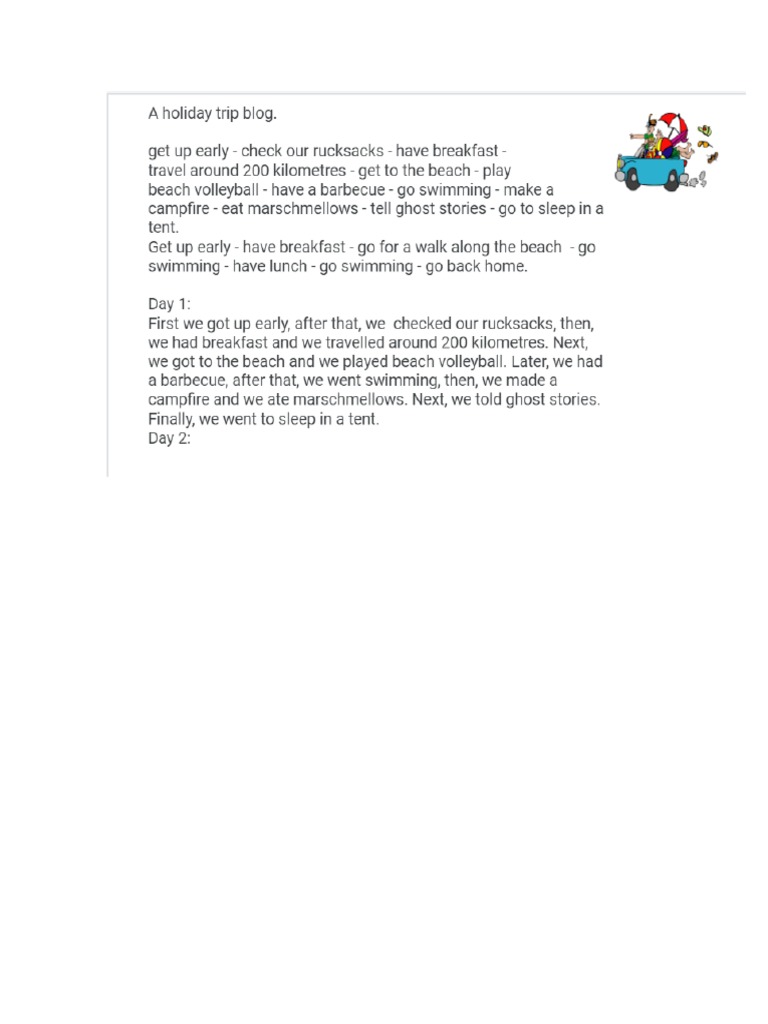 A holiday trip blog.

get up early - check our rucksacks - have breakfast - travel around 200 kilometres - get to the beach - play beach volleyball - have a barbecue - go swimming - make a campfire - eat marschmellows - tell ghost stories - go to sleep in a tent.
Get up early - have breakfast - go for a walk along the beach - go swimming - have lunch - go swimming - go back home.

Day 1:
First we got up early, after that, we checked our rucksacks, then, we had breakfast and we travelled around 200 kilometres. Next, we got to the beach and we played beach volleyball. Later, we had a barbecue, after that, we went swimming, then, we made a campfire and we ate marschmellows. Next, we told ghost stories. Finally, we went to sleep in a tent.
Day 2: